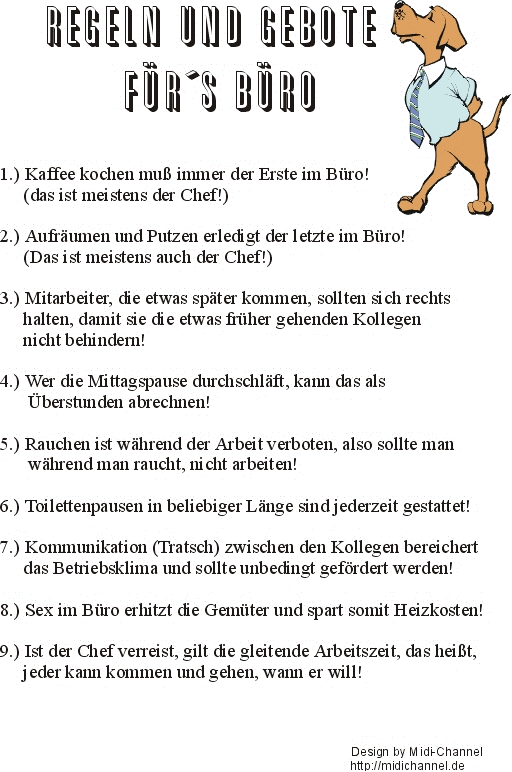 REGELN UND GEBOTE FÜR´S BÜRO

1.) Kaffee kochen muß immer der Erste im Büro! (das ist meistens der Chef!)

2.) Aufräumen und Putzen erledigt der letzte im Büro! (Das ist meistens auch der Chef!)

3.) Mitarbeiter, die etwas später kommen, sollten sich rechts halten, damit sie die etwas früher gehenden Kollegen nicht behindern!

4.) Wer die Mittagspause durchschläft, kann das als Überstunden abrechnen!

5.) Rauchen ist während der Arbeit verboten, also sollte man während man raucht, nicht arbeiten!

6.) Toilettenpausen in beliebiger Länge sind jederzeit gestattet!

7.) Kommunikation (Tratsch) zwischen den Kollegen bereichert das Betriebsklima und sollte unbedingt gefördert werden!

8.) Sex im Büro erhitzt die Gemüter und spart somit Heizkosten!

9.) Ist der Chef verreist, gilt die gleitende Arbeitszeit, das heißt, jeder kann kommen und gehen, wann er will!

Design by Midi-Channel
http://midichannel.de